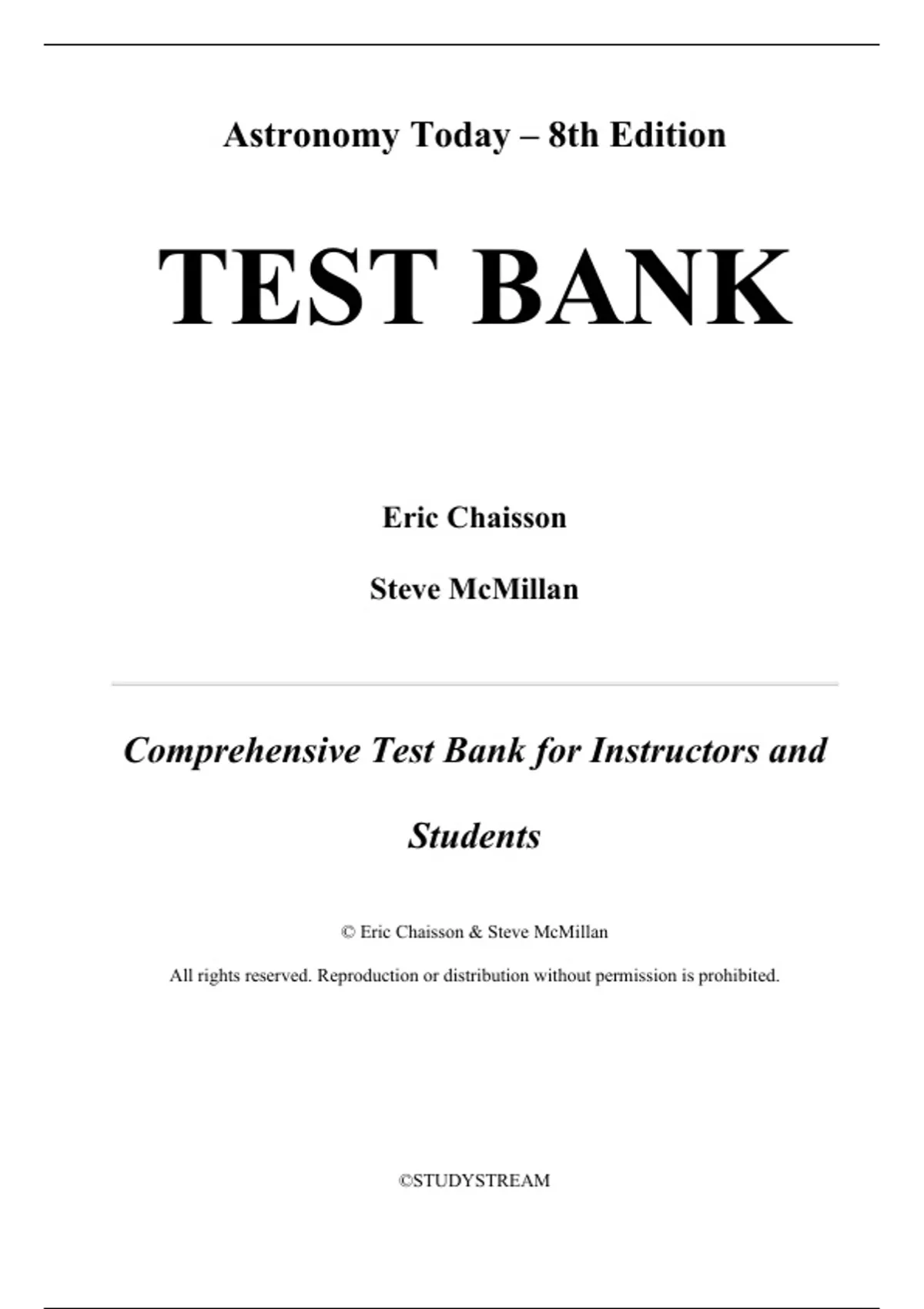 Astronomy Today – 8th Edition

TEST BANK

Eric Chaisson

Steve McMillan

Comprehensive Test Bank for Instructors and Students

© Eric Chaisson & Steve McMillan

All rights reserved. Reproduction or distribution without permission is prohibited.

©STUDYSTREAM